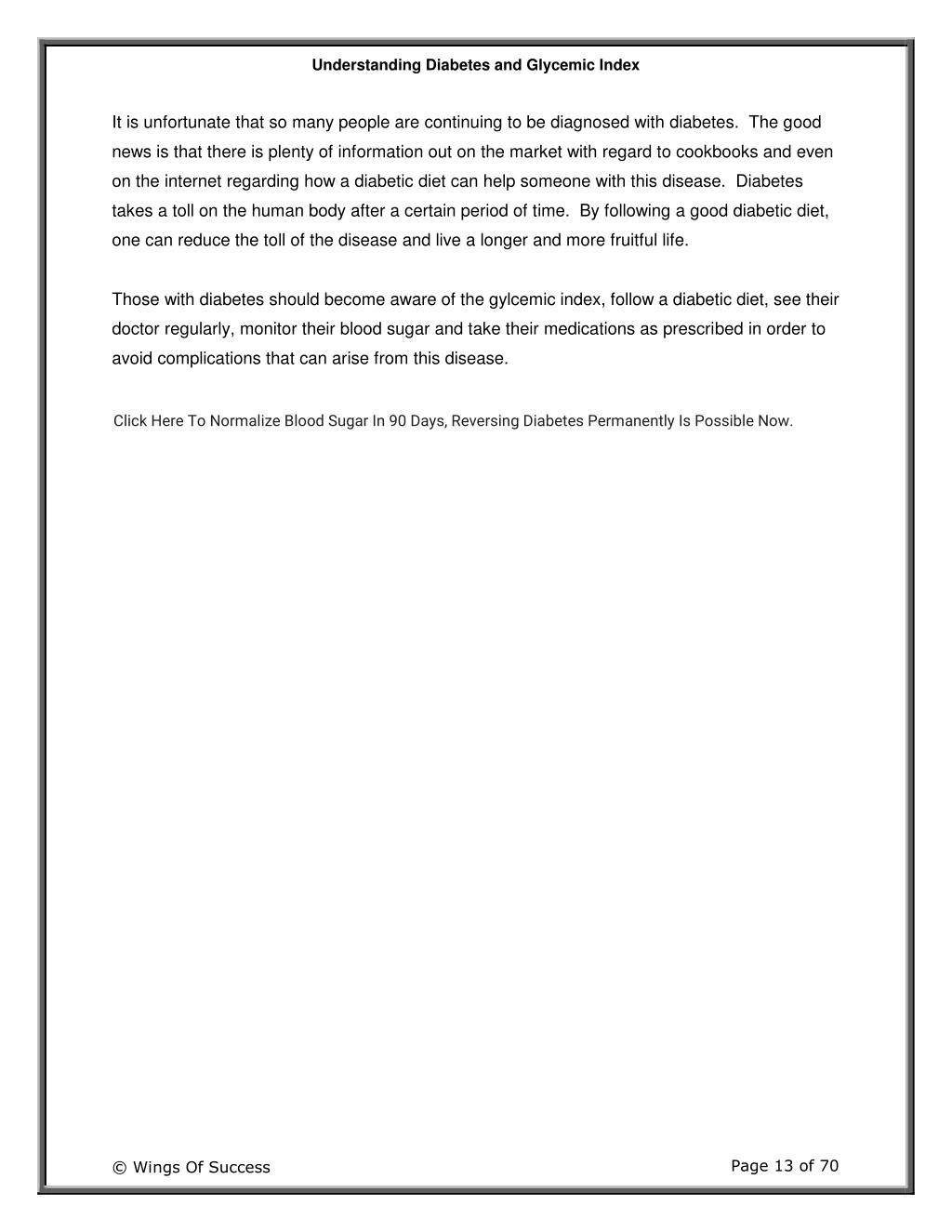 Understanding Diabetes and Glycemic Index

It is unfortunate that so many people are continuing to be diagnosed with diabetes. The good news is that there is plenty of information out on the market with regard to cookbooks and even on the internet regarding how a diabetic diet can help someone with this disease. Diabetes takes a toll on the human body after a certain period of time. By following a good diabetic diet, one can reduce the toll of the disease and live a longer and more fruitful life.

Those with diabetes should become aware of the gylcemic index, follow a diabetic diet, see their doctor regularly, monitor their blood sugar and take their medications as prescribed in order to avoid complications that can arise from this disease.

Click Here To Normalize Blood Sugar In 90 Days, Reversing Diabetes Permanently Is Possible Now.

© Wings Of Success

Page 13 of 70